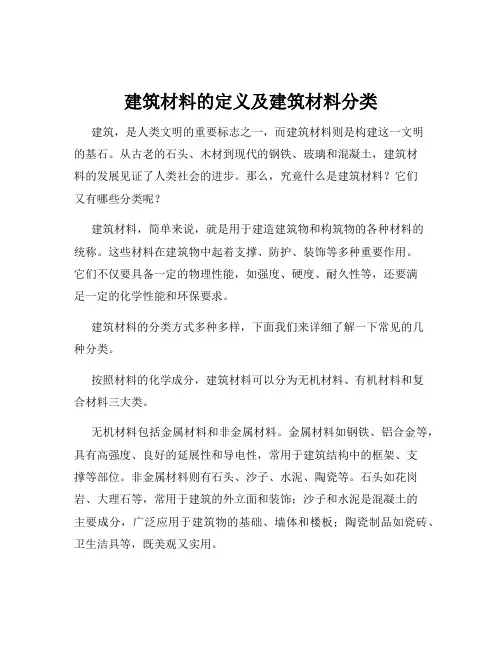 建筑材料的定义及建筑材料分类

建筑，是人类文明的重要标志之一，而建筑材料则是构建这一文明的基石。从古老的石头、木材到现代的钢铁、玻璃和混凝土，建筑材料的发展见证了人类社会的进步。那么，究竟什么是建筑材料？它们又有哪些分类呢？

建筑材料，简单来说，就是用于建造建筑物和构筑物的各种材料的统称。这些材料在建筑物中起着支撑、防护、装饰等多种重要作用。它们不仅要具备一定的物理性能，如强度、硬度、耐久性等，还要满足一定的化学性能和环保要求。

建筑材料的分类方式多种多样，下面我们来详细了解一下常见的几种分类。

按照材料的化学成分，建筑材料可以分为无机材料、有机材料和复合材料三大类。

无机材料包括金属材料和非金属材料。金属材料如钢铁、铝合金等，具有高强度、良好的延展性和导电性，常用于建筑结构中的框架、支撑等部位。非金属材料则有石头、沙子、水泥、陶瓷等。石头如花岗岩、大理石等，常用于建筑的外立面和装饰；沙子和水泥是混凝土的主要成分，广泛应用于建筑物的基础、墙体和楼板；陶瓷制品如瓷砖、卫生洁具等，既美观又实用。